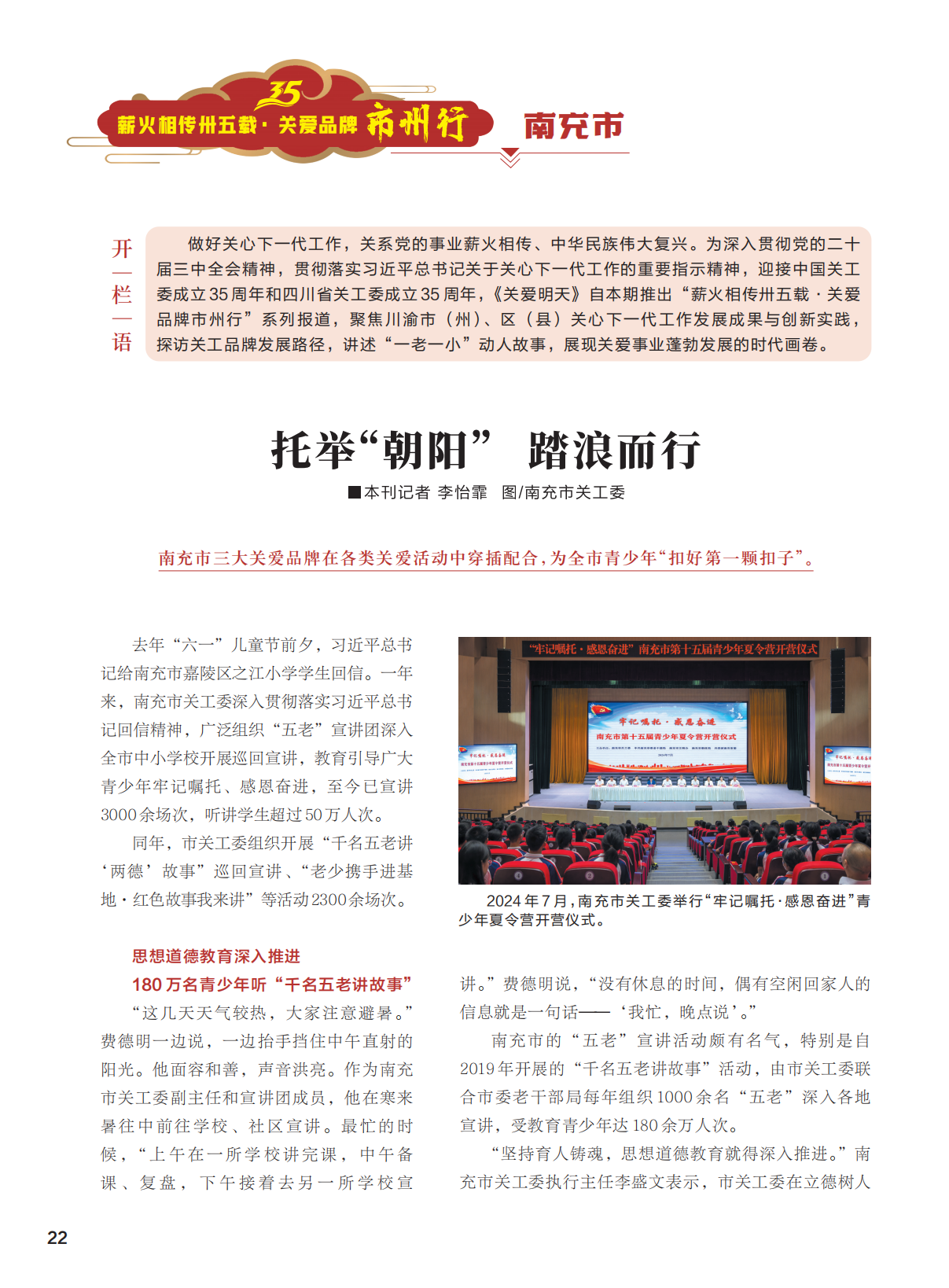 35
薪火相传卅五载·关爱品牌市州行

南充市

开栏语

做好关心下一代工作，关系党的事业薪火相传、中华民族伟大复兴。为深入贯彻党的二十届三中全会精神，贯彻落实习近平总书记关于关心下一代工作的重要指示精神，迎接中国关工委成立35周年和四川省关工委成立35周年，《关爱明天》自本期推出“薪火相传卅五载·关爱品牌市州行”系列报道，聚焦川渝市（州）、区（县）关心下一代工作发展成果与创新实践，探访关工品牌发展路径，讲述“一老一小”动人故事，展现关爱事业蓬勃发展的时代画卷。

托举“朝阳” 踏浪而行

■本刊记者 李怡霏 图/南充市关工委

南充市三大关爱品牌在各类关爱活动中穿插配合，为全市青少年“扣好第一颗扣子”。

去年“六一”儿童节前夕，习近平总书记给南充市嘉陵区之江小学学生回信。一年来，南充市关工委深入贯彻落实习近平总书记回信精神，广泛组织“五老”宣讲团深入全市中小学校开展巡回宣讲，教育引导广大青少年牢记嘱托、感恩奋进，至今已宣讲3000余场次，听讲学生超过50万人次。

同年，市关工委组织开展“千名五老讲‘两德’故事”巡回宣讲、“老少携手进基地·红色故事我来讲”等活动2300余场次。

思想道德教育深入推进

180万名青少年听“千名五老讲故事”

“这几天天气较热，大家注意避暑。”费德明一边说，一边抬手挡住中午直射的阳光。他面容和善，声音洪亮。作为南充市关工委副主任和宣讲团成员，他在寒来暑往中前往学校、社区宣讲。最忙的时候，“上午在一所学校讲完课，中午备课、复盘，下午接着去另一所学校宣

“牢记嘱托·感恩奋进”南充市第十五届青少年夏令营开营仪式

牢记嘱托·感恩奋进

南充市第十五届青少年夏令营开营仪式

2024年7月，南充市关工委举行“牢记嘱托·感恩奋进”青少年夏令营开营仪式。

讲。”费德明说，“没有休息的时间，偶有空闲回家人的信息就是一句话——‘我忙，晚点说’。”

南充市的“五老”宣讲活动颇有名气，特别是自2019年开展的“千名五老讲故事”活动，由市关工委联合市委老干部局每年组织1000余名“五老”深入各地宣讲，受教育青少年达180余万人次。

“坚持育人铸魂，思想道德教育就得深入推进。”南充市关工委执行主任李盛文表示，市关工委在立德树人

22